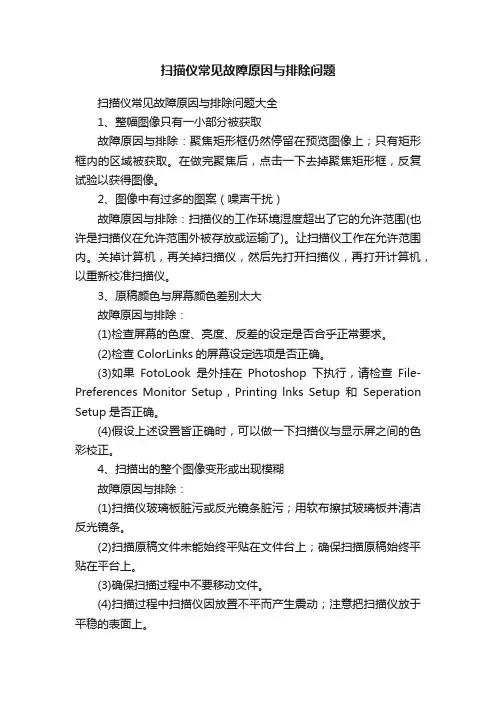 扫描仪常见故障原因与排除问题

扫描仪常见故障原因与排除问题大全

1、整幅图像只有一小部分被获取

故障原因与排除：聚焦矩形框仍然停留在预览图像上；只有矩形框内的区域被获取。在做完聚焦后，点击一下去掉聚焦矩形框，反复试验以获得图像。

2、图像中有过多的图案（噪声干扰）

故障原因与排除：扫描仪的工作环境湿度超出了它的允许范围(也许是扫描仪在允许范围外被存放或运输了)。让扫描仪工作在允许范围内。关掉计算机，再关掉扫描仪，然后先打开扫描仪，再打开计算机，以重新校准扫描仪。

3、原稿颜色与屏幕颜色差别太大

故障原因与排除：

(1)检查屏幕的色度、亮度、反差的设定是否合乎正常要求。

(2)检查 ColorLinks 的屏幕设定选项是否正确。

(3)如果 FotoLook 是外挂在 Photoshop 下执行，请检查 File-Preferences Monitor Setup，Printing lnks Setup 和 Seperation Setup 是否正确。

(4)假设上述设置皆正确时，可以做一下扫描仪与显示屏之间的色彩校正。

4、扫描出的整个图像变形或出现模糊

故障原因与排除：

(1)扫描仪玻璃板脏污或反光镜条脏污；用软布擦拭玻璃板并清洁反光镜条。

(2)扫描原稿文件未能始终平贴在文件台上；确保扫描原稿始终平贴在平台上。

(3)确保扫描过程中不要移动文件。

(4)扫描过程中扫描仪因放置不平而产生震动；注意把扫描仪放于平稳的表面上。